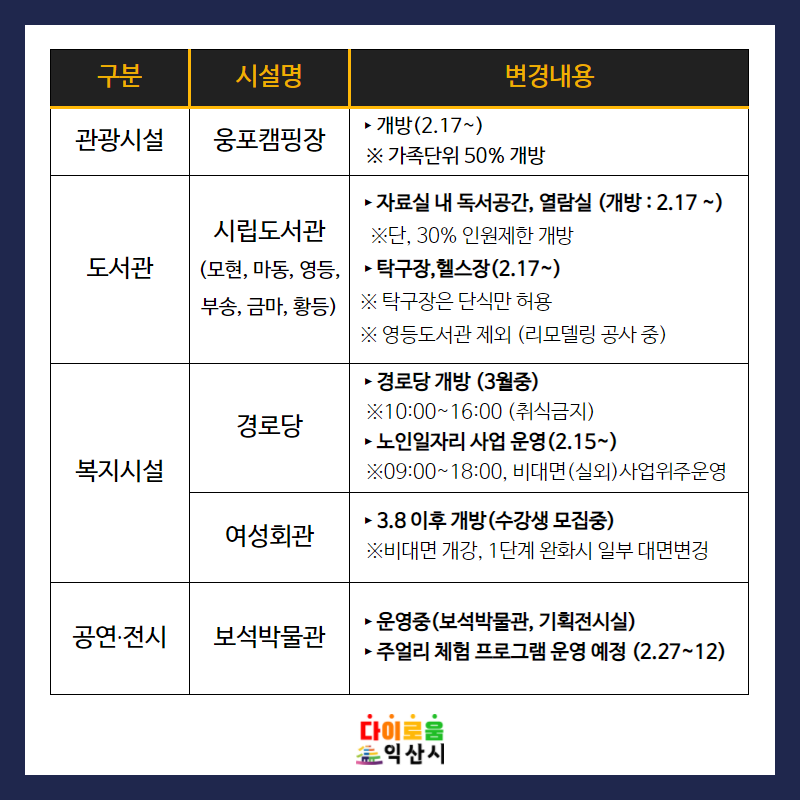 | 구분 | 시설명 | 변경내용 |
|---|---|---|
| 관광시설 | 웅포캠핑장 | ▸ 개방(2.17~) ※ 가족단위 50% 개방 |
| 도서관 | 시립도서관 (모현, 마동, 영등, 부송, 금마, 황등) | ▸ 자료실 내 독서공간, 열람실 (개방 : 2.17 ~) ※단, 30% 인원제한 개방 ▸ 탁구장,헬스장(2.17~) ※ 탁구장은 단식만 허용 ※ 영등도서관 제외 (리모델링 공사 중) |
| 복지시설 | 경로당 | ▸ 경로당 개방 (3월중) ※10:00~16:00 (취식금지) ▸ 노인일자리 사업 운영(2.15~) ※09:00~18:00, 비대면(실외)사업위주운영 |
| 복지시설 | 여성회관 | ▸ 3.8 이후 개방(수강생 모집중) ※비대면 개강, 1단계 완화시 일부 대면변경 |
| 공연·전시 | 보석박물관 | ▸ 운영중(보석박물관, 기획전시실) ▸ 주얼리 체험 프로그램 운영 예정 (2.27~12) |

다이로움
익산시